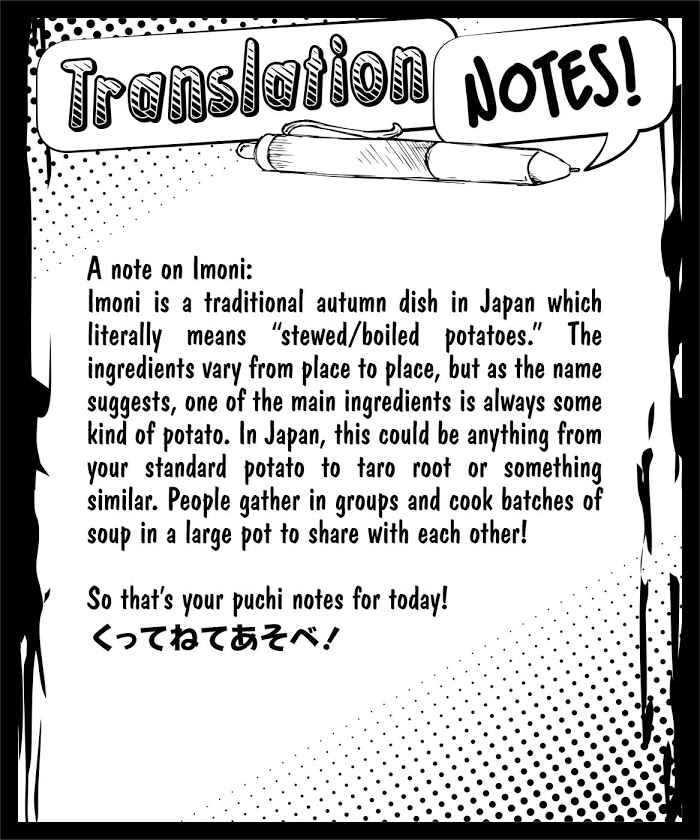 Translation NOTES!

A note on Imoni:
Imoni is a traditional autumn dish in Japan which literally means "stewed/boiled potatoes." The ingredients vary from place to place, but as the name suggests, one of the main ingredients is always some kind of potato. In Japan, this could be anything from your standard potato to taro root or something similar. People gather in groups and cook batches of soup in a large pot to share with each other!

So that's your puchi notes for today!
くってねてあそべ!